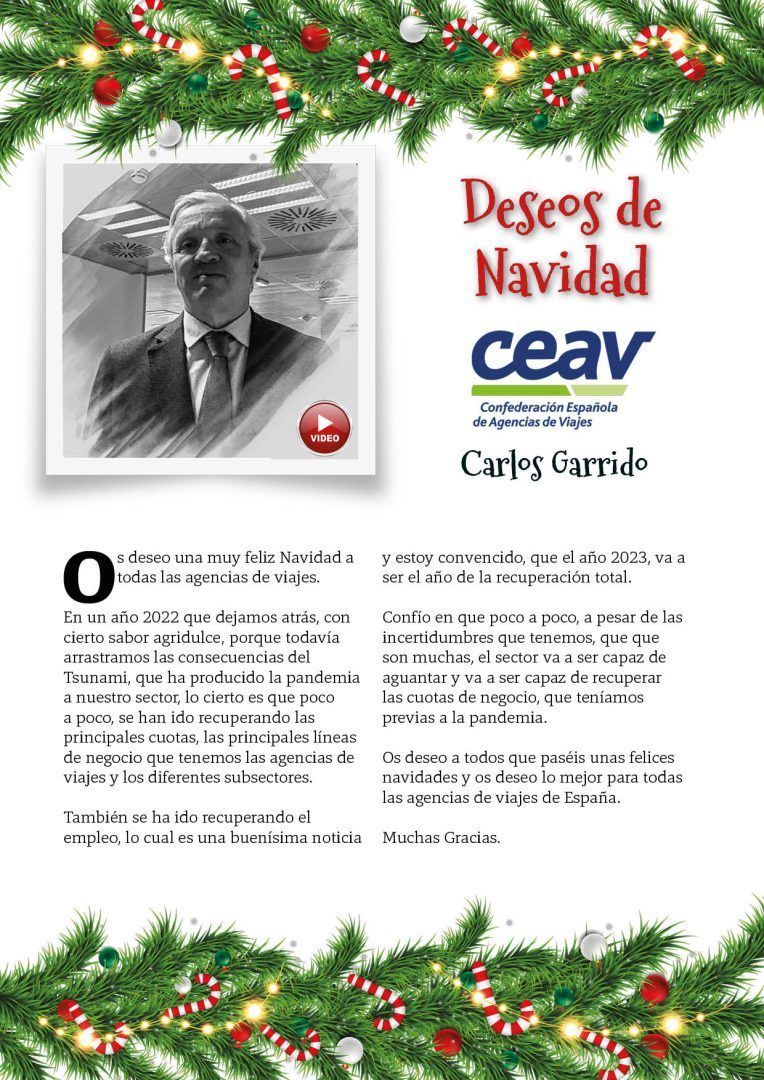 VIDEO

Deseos de Navidad

ceav
Confederación Española de Agencias de Viajes

Carlos Garrido

Os deseo una muy feliz Navidad a todas las agencias de viajes.

En un año 2022 que dejamos atrás, con cierto sabor agridulce, porque todavía arrastramos las consecuencias del Tsunami, que ha producido la pandemia a nuestro sector, lo cierto es que poco a poco, se han ido recuperando las principales cuotas, las principales líneas de negocio que tenemos las agencias de viajes y los diferentes subsectores.

También se ha ido recuperando el empleo, lo cual es una buenísima noticia y estoy convencido, que el año 2023, va a ser el año de la recuperación total.

Confío en que poco a poco, a pesar de las incertidumbres que tenemos, que que son muchas, el sector va a ser capaz de aguantar y va a ser capaz de recuperar las cuotas de negocio, que teníamos previas a la pandemia.

Os deseo a todos que paséis unas felices navidades y os deseo lo mejor para todas las agencias de viajes de España.

Muchas Gracias.